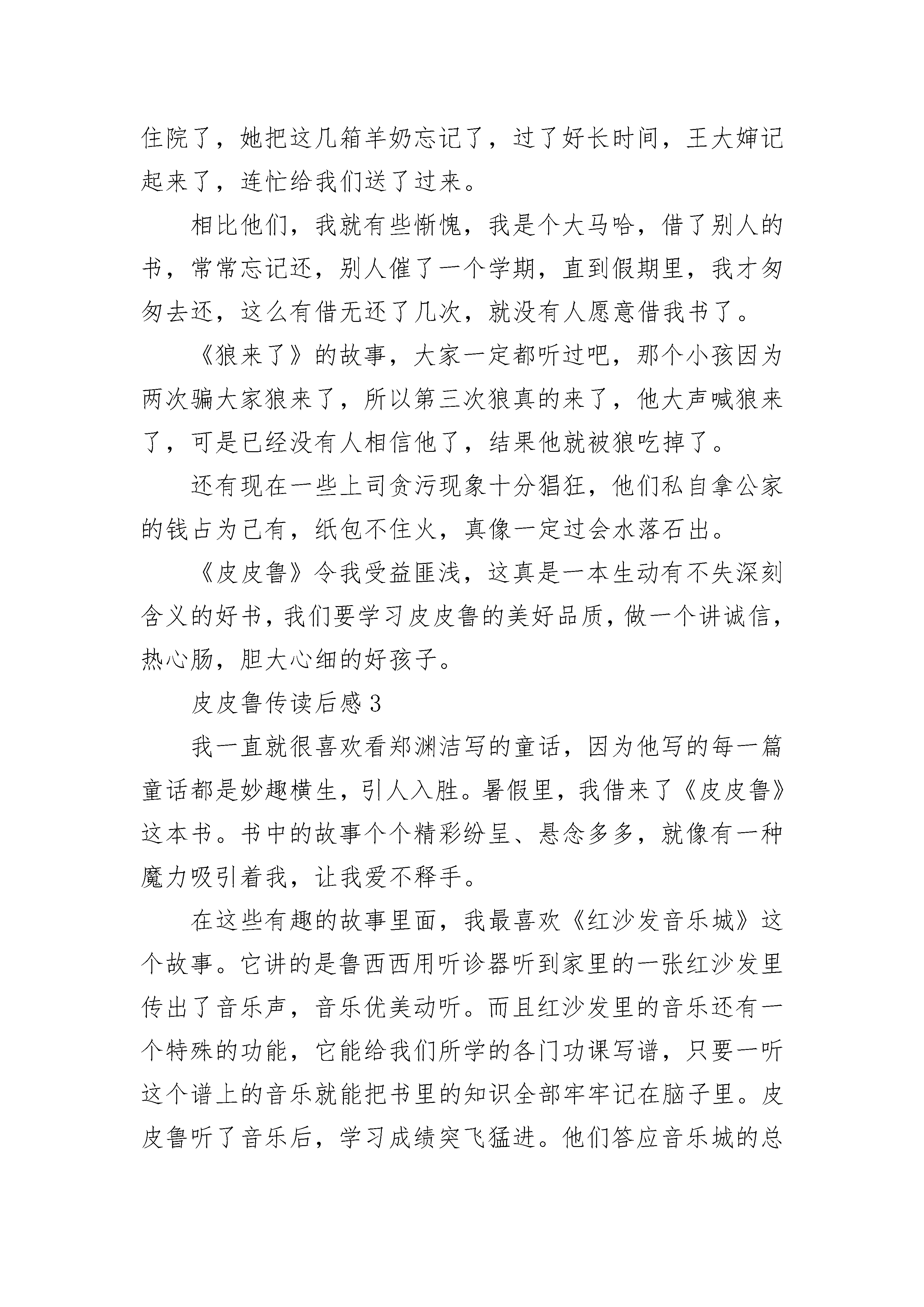 住院了，她把这几箱羊奶忘记了，过了好长时间，王大婶记起来了，连忙给我们送了过来。

相比他们，我就有些惭愧，我是个大马哈，借了别人的书，常常忘记还，别人催了一个学期，直到假期里，我才匆匆去还，这么有借无还了几次，就没有人愿意借我书了。

《狼来了》的故事，大家一定都听过吧，那个小孩因为两次骗大家狼来了，所以第三次狼真的来了，他大声喊狼来了，可是已经没有人相信他了，结果他就被狼吃掉了。

还有现在一些上司贪污现象十分猖狂，他们私自拿公家的钱占为己有，纸包不住火，真像一定过会水落石出。

《皮皮鲁》令我受益匪浅，这真是一本生动有不失深刻含义的好书，我们要学习皮皮鲁的美好品质，做一个讲诚信，热心肠，胆大心细的好孩子。

皮皮鲁传读后感 3

我一直就很喜欢看郑渊洁写的童话，因为他写的每一篇童话都是妙趣横生，引人入胜。暑假里，我借来了《皮皮鲁》这本书。书中的故事个个精彩纷呈、悬念多多，就像有一种魔力吸引着我，让我爱不释手。

在这些有趣的故事里面，我最喜欢《红沙发音乐城》这个故事。它讲的是鲁西西用听诊器听到家里的一张红沙发里传出了音乐声，音乐优美动听。而且红沙发里的音乐还有一个特殊的功能，它能给我们所学的各门功课写谱，只要一听这个谱上的音乐就能把书里的知识全部牢牢记在脑子里。皮皮鲁听了音乐后，学习成绩突飞猛进。他们答应音乐城的总